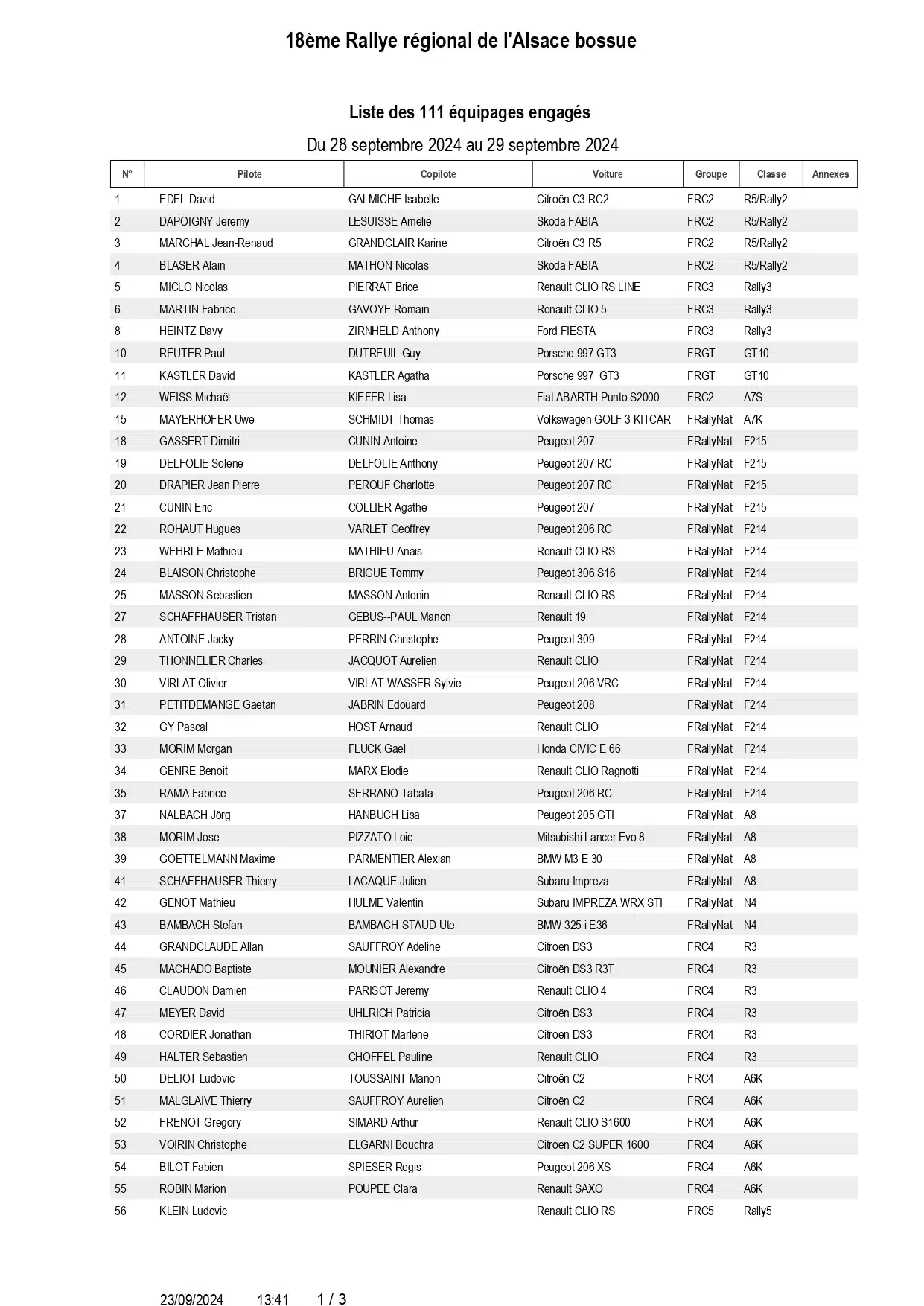 18ème Rallye régional de l'Alsace bossue

Liste des 111 équipages engagés

Du 28 septembre 2024 au 29 septembre 2024

| N° | Pilote | Copilote | Voiture | Groupe | Classe | Annexes |
|---|---|---|---|---|---|---|
| 1 | EDEL David | GALMICHE Isabelle | Citroën C3 RC2 | FRC2 | R5/Rally2 | |
| 2 | DAPOIGNY Jeremy | LESUISSE Amelie | Skoda FABIA | FRC2 | R5/Rally2 | |
| 3 | MARCHAL Jean-Renaud | GRANDCLAIR Karine | Citroën C3 R5 | FRC2 | R5/Rally2 | |
| 4 | BLASER Alain | MATHON Nicolas | Skoda FABIA | FRC2 | R5/Rally2 | |
| 5 | MICLO Nicolas | PIERRAT Brice | Renault CLIO RS LINE | FRC3 | Rally3 | |
| 6 | MARTIN Fabrice | GAVOYE Romain | Renault CLIO 5 | FRC3 | Rally3 | |
| 8 | HEINTZ Davy | ZIRNHELD Anthony | Ford FIESTA | FRC3 | Rally3 | |
| 10 | REUTER Paul | DUTREUIL Guy | Porsche 997 GT3 | FRGT | GT10 | |
| 11 | KASTLER David | KASTLER Agatha | Porsche 997 GT3 | FRGT | GT10 | |
| 12 | WEISS Michaël | KIEFER Lisa | Fiat ABARTH Punto S2000 | FRC2 | A7S | |
| 15 | MAYERHOFER Uwe | SCHMIDT Thomas | Volkswagen GOLF 3 KITCAR | FRallyNat | A7K | |
| 18 | GASSERT Dimitri | CUNIN Antoine | Peugeot 207 | FRallyNat | F215 | |
| 19 | DELFOLIE Solene | DELFOLIE Anthony | Peugeot 207 RC | FRallyNat | F215 | |
| 20 | DRAPIER Jean Pierre | PEROUF Charlotte | Peugeot 207 RC | FRallyNat | F215 | |
| 21 | CUNIN Eric | COLLIER Agathe | Peugeot 207 | FRallyNat | F215 | |
| 22 | ROHAUT Hugues | VARLET Geoffrey | Peugeot 206 RC | FRallyNat | F214 | |
| 23 | WEHRLE Mathieu | MATHIEU Anais | Renault CLIO RS | FRallyNat | F214 | |
| 24 | BLAISON Christophe | BRIGUE Tommy | Peugeot 306 S16 | FRallyNat | F214 | |
| 25 | MASSON Sebastien | MASSON Antonin | Renault CLIO RS | FRallyNat | F214 | |
| 27 | SCHAFFHAUSER Tristan | GEBUS--PAUL Manon | Renault 19 | FRallyNat | F214 | |
| 28 | ANTOINE Jacky | PERRIN Christophe | Peugeot 309 | FRallyNat | F214 | |
| 29 | THONNELIER Charles | JACQUOT Aurelien | Renault CLIO | FRallyNat | F214 | |
| 30 | VIRLAT Olivier | VIRLAT-WASSER Sylvie | Peugeot 206 VRC | FRallyNat | F214 | |
| 31 | PETITDEMANGE Gaetan | JABRIN Edouard | Peugeot 208 | FRallyNat | F214 | |
| 32 | GY Pascal | HOST Arnaud | Renault CLIO | FRallyNat | F214 | |
| 33 | MORIM Morgan | FLUCK Gael | Honda CIVIC E 66 | FRallyNat | F214 | |
| 34 | GENRE Benoit | MARX Elodie | Renault CLIO Ragnotti | FRallyNat | F214 | |
| 35 | RAMA Fabrice | SERRANO Tabata | Peugeot 206 RC | FRallyNat | F214 | |
| 37 | NALBACH Jörg | HANBUCH Lisa | Peugeot 205 GTI | FRallyNat | A8 | |
| 38 | MORIM Jose | PIZZATO Loic | Mitsubishi Lancer Evo 8 | FRallyNat | A8 | |
| 39 | GOETTELMANN Maxime | PARMENTIER Alexian | BMW M3 E 30 | FRallyNat | A8 | |
| 41 | SCHAFFHAUSER Thierry | LACAQUE Julien | Subaru Impreza | FRallyNat | A8 | |
| 42 | GENOT Mathieu | HULME Valentin | Subaru IMPREZA WRX STI | FRallyNat | N4 | |
| 43 | BAMBACH Stefan | BAMBACH-STAUD Ute | BMW 325 i E36 | FRallyNat | N4 | |
| 44 | GRANDCLAUDE Allan | SAUFFROY Adeline | Citroën DS3 | FRC4 | R3 | |
| 45 | MACHADO Baptiste | MOUNIER Alexandre | Citroën DS3 R3T | FRC4 | R3 | |
| 46 | CLAUDON Damien | PARISOT Jeremy | Renault CLIO 4 | FRC4 | R3 | |
| 47 | MEYER David | UHLRICH Patricia | Citroën DS3 | FRC4 | R3 | |
| 48 | CORDIER Jonathan | THIRIOT Marlene | Citroën DS3 | FRC4 | R3 | |
| 49 | HALTER Sebastien | CHOFFEL Pauline | Renault CLIO | FRC4 | R3 | |
| 50 | DELIOT Ludovic | TOUSSAINT Manon | Citroën C2 | FRC4 | A6K | |
| 51 | MALGLAIVE Thierry | SAUFFROY Aurelien | Citroën C2 | FRC4 | A6K | |
| 52 | FRENOT Gregory | SIMARD Arthur | Renault CLIO S1600 | FRC4 | A6K | |
| 53 | VOIRIN Christophe | ELGARNI Bouchra | Citroën C2 SUPER 1600 | FRC4 | A6K | |
| 54 | BILOT Fabien | SPIESER Regis | Peugeot 206 XS | FRC4 | A6K | |
| 55 | ROBIN Marion | POUPEE Clara | Renault SAXO | FRC4 | A6K | |
| 56 | KLEIN Ludovic | | Renault CLIO RS | FRC5 | Rally5 | |

23/09/2024 13:41 1 / 3